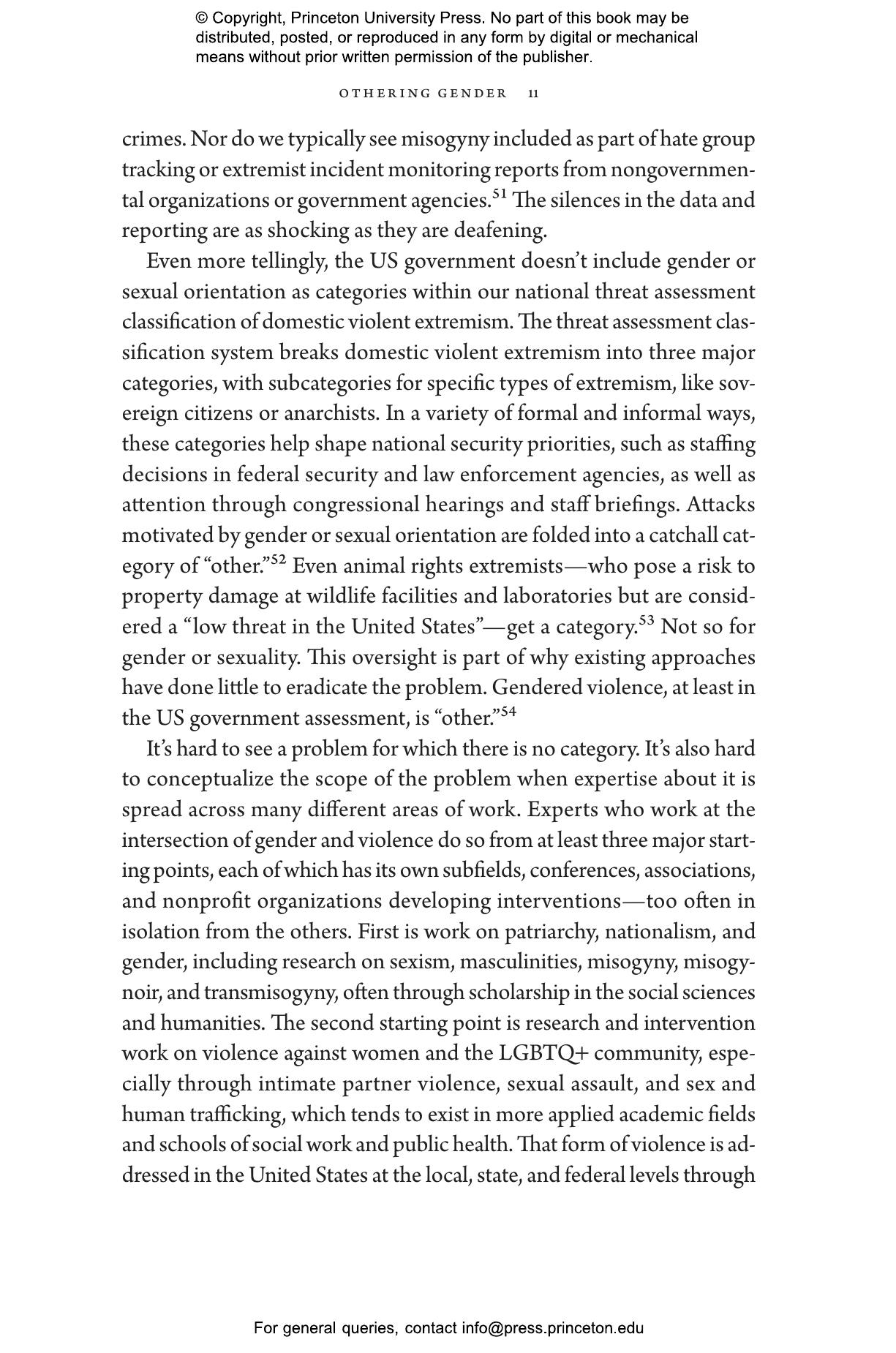 © Copyright, Princeton University Press. No part of this book may be distributed, posted, or reproduced in any form by digital or mechanical means without prior written permission of the publisher.

OTHERING GENDER 11

crimes. Nor do we typically see misogyny included as part of hate group tracking or extremist incident monitoring reports from nongovernmental organizations or government agencies.$^{51}$ The silences in the data and reporting are as shocking as they are deafening.

Even more tellingly, the US government doesn't include gender or sexual orientation as categories within our national threat assessment classification of domestic violent extremism. The threat assessment classification system breaks domestic violent extremism into three major categories, with subcategories for specific types of extremism, like sovereign citizens or anarchists. In a variety of formal and informal ways, these categories help shape national security priorities, such as staffing decisions in federal security and law enforcement agencies, as well as attention through congressional hearings and staff briefings. Attacks motivated by gender or sexual orientation are folded into a catchall category of "other."$^{52}$ Even animal rights extremists—who pose a risk to property damage at wildlife facilities and laboratories but are considered a "low threat in the United States"—get a category.$^{53}$ Not so for gender or sexuality. This oversight is part of why existing approaches have done little to eradicate the problem. Gendered violence, at least in the US government assessment, is "other."$^{54}$

It's hard to see a problem for which there is no category. It's also hard to conceptualize the scope of the problem when expertise about it is spread across many different areas of work. Experts who work at the intersection of gender and violence do so from at least three major starting points, each of which has its own subfields, conferences, associations, and nonprofit organizations developing interventions—too often in isolation from the others. First is work on patriarchy, nationalism, and gender, including research on sexism, masculinities, misogyny, misogynoir, and transmisogyny, often through scholarship in the social sciences and humanities. The second starting point is research and intervention work on violence against women and the LGBTQ+ community, especially through intimate partner violence, sexual assault, and sex and human trafficking, which tends to exist in more applied academic fields and schools of social work and public health. That form of violence is addressed in the United States at the local, state, and federal levels through

For general queries, contact info@press.princeton.edu